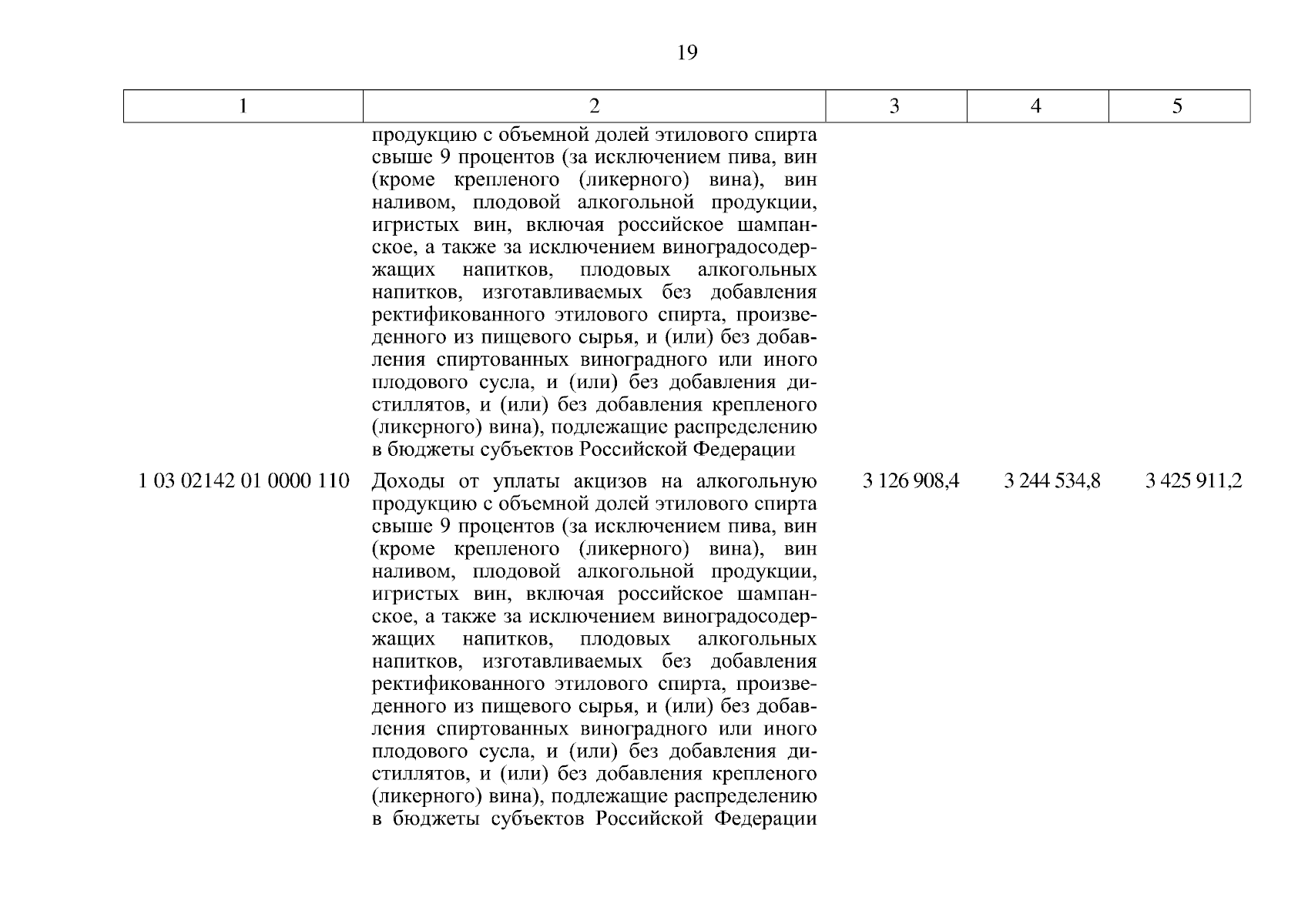 19

| 1 | 2 | 3 | 4 | 5 |
|---|---|---|---|---|
| | продукцию с объемной долей этилового спирта свыше 9 процентов (за исключением пива, вин (кроме крепленого (ликерного) вина), вин наливом, плодовой алкогольной продукции, игристых вин, включая российское шампанское, а также за исключением виноградосодержащих напитков, плодовых алкогольных напитков, изготавливаемых без добавления ректификованного этилового спирта, произведенного из пищевого сырья, и (или) без добавления спиртованных виноградного или иного плодового сусла, и (или) без добавления дистиллятов, и (или) без добавления крепленого (ликерного) вина), подлежащие распределению в бюджеты субъектов Российской Федерации | | | |
| 1 03 02142 01 0000 110 | Доходы от уплаты акцизов на алкогольную продукцию с объемной долей этилового спирта свыше 9 процентов (за исключением пива, вин (кроме крепленого (ликерного) вина), вин наливом, плодовой алкогольной продукции, игристых вин, включая российское шампанское, а также за исключением виноградосодержащих напитков, плодовых алкогольных напитков, изготавливаемых без добавления ректификованного этилового спирта, произведенного из пищевого сырья, и (или) без добавления спиртованных виноградного или иного плодового сусла, и (или) без добавления дистиллятов, и (или) без добавления крепленого (ликерного) вина), подлежащие распределению в бюджеты субъектов Российской Федерации | 3 126 908,4 | 3 244 534,8 | 3 425 911,2 |